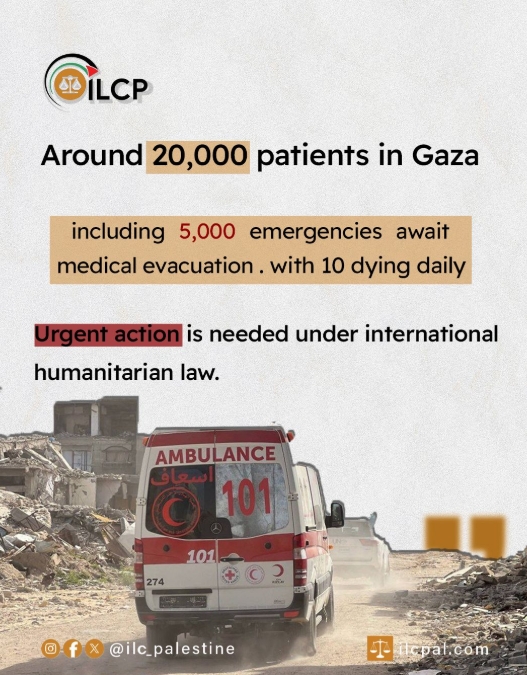 ILCP

Around 20,000 patients in Gaza

including 5,000 emergencies await medical evacuation . with 10 dying daily

Urgent action is needed under international humanitarian law.

AMBULANCE
اسعاف
101
101
274

@ilc_palestine

ilcpal.com